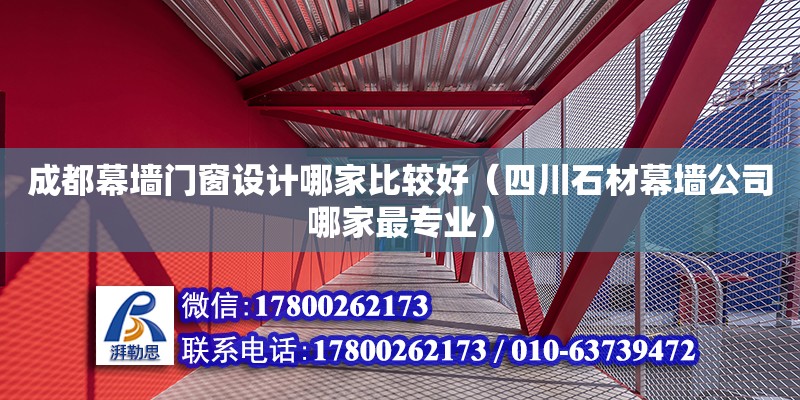 成都幕墙门窗设计哪家比较好（四川石材幕墙公司哪家最专业）

湃勒思

微信：17800262173

联系电话：17800262173 / 010-63739472